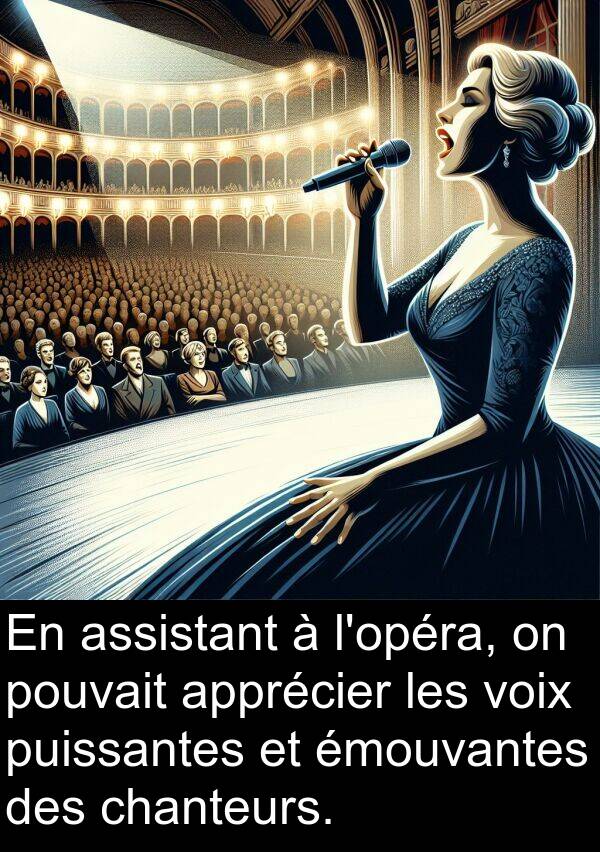 En assistant à l'opéra, on pouvait apprécier les voix puissantes et émouvantes des chanteurs.